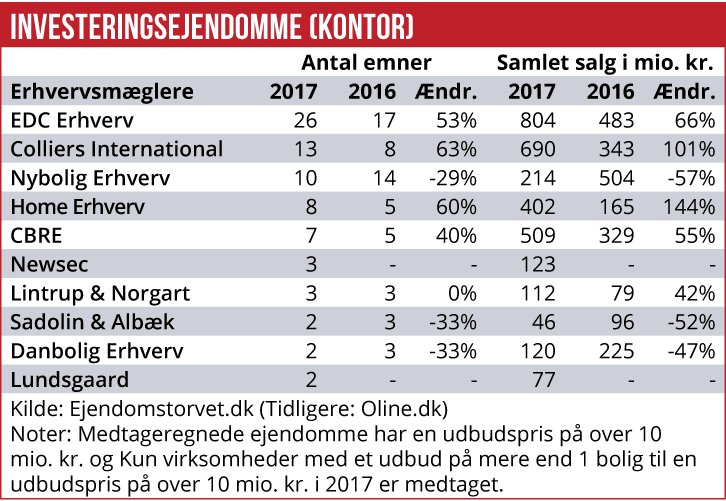 INVESTERINGSEJENDOMME (KONTOR)

| | Antal emner | | | Samlet salg i mio. kr. | | |
|---|---|---|---|---|---|---|
| Erhvervsmæglere | 2017 | 2016 | Ændr. | 2017 | 2016 | Ændr. |
| EDC Erhverv | 26 | 17 | 53% | 804 | 483 | 66% |
| Colliers International | 13 | 8 | 63% | 690 | 343 | 101% |
| Nybolig Erhverv | 10 | 14 | -29% | 214 | 504 | -57% |
| Home Erhverv | 8 | 5 | 60% | 402 | 165 | 144% |
| CBRE | 7 | 5 | 40% | 509 | 329 | 55% |
| Newsec | 3 | - | - | 123 | - | - |
| Lintrup & Norgart | 3 | 3 | 0% | 112 | 79 | 42% |
| Sadolin & Albæk | 2 | 3 | -33% | 46 | 96 | -52% |
| Danbolig Erhverv | 2 | 3 | -33% | 120 | 225 | -47% |
| Lundsgaard | 2 | - | - | 77 | - | - |

Kilde: Ejendomstorvet.dk (Tidligere: Oline.dk)
Noter: Medtageregnede ejendomme har en udbudspris på over 10 mio. kr. og Kun virksomheder med et udbud på mere end 1 bolig til en udbudspris på over 10 mio. kr. i 2017 er medtaget.